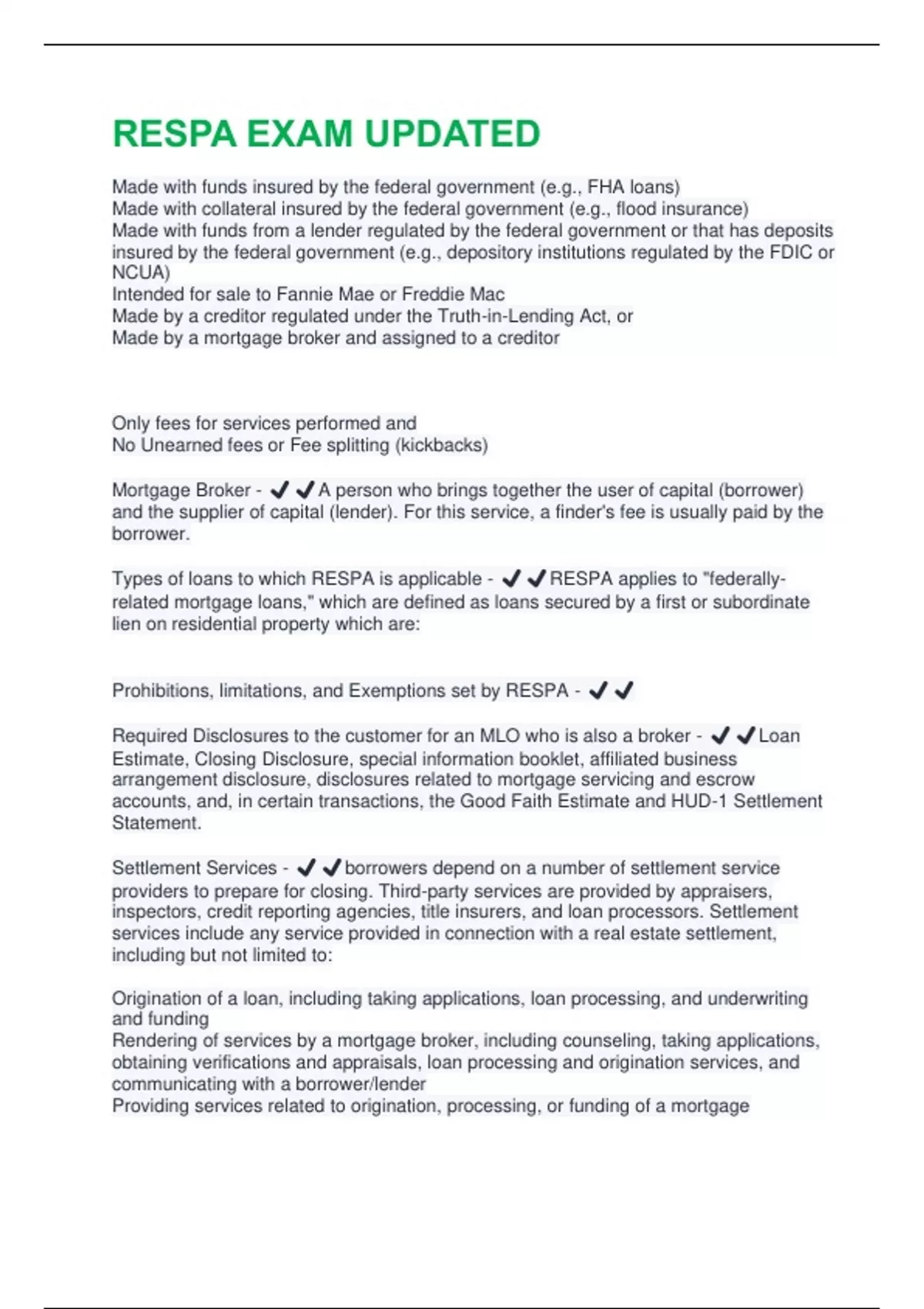 RESPA EXAM UPDATED

Made with funds insured by the federal government (e.g., FHA loans)
Made with collateral insured by the federal government (e.g., flood insurance)
Made with funds from a lender regulated by the federal government or that has deposits insured by the federal government (e.g., depository institutions regulated by the FDIC or NCUA)
Intended for sale to Fannie Mae or Freddie Mac
Made by a creditor regulated under the Truth-in-Lending Act, or
Made by a mortgage broker and assigned to a creditor

Only fees for services performed and
No Unearned fees or Fee splitting (kickbacks)

Mortgage Broker - ✔✔A person who brings together the user of capital (borrower) and the supplier of capital (lender). For this service, a finder's fee is usually paid by the borrower.

Types of loans to which RESPA is applicable - ✔✔RESPA applies to "federally-related mortgage loans," which are defined as loans secured by a first or subordinate lien on residential property which are:

Prohibitions, limitations, and Exemptions set by RESPA - ✔✔

Required Disclosures to the customer for an MLO who is also a broker - ✔✔Loan Estimate, Closing Disclosure, special information booklet, affiliated business arrangement disclosure, disclosures related to mortgage servicing and escrow accounts, and, in certain transactions, the Good Faith Estimate and HUD-1 Settlement Statement.

Settlement Services - ✔✔borrowers depend on a number of settlement service providers to prepare for closing. Third-party services are provided by appraisers, inspectors, credit reporting agencies, title insurers, and loan processors. Settlement services include any service provided in connection with a real estate settlement, including but not limited to:

Origination of a loan, including taking applications, loan processing, and underwriting and funding
Rendering of services by a mortgage broker, including counseling, taking applications, obtaining verifications and appraisals, loan processing and origination services, and communicating with a borrower/lender
Providing services related to origination, processing, or funding of a mortgage